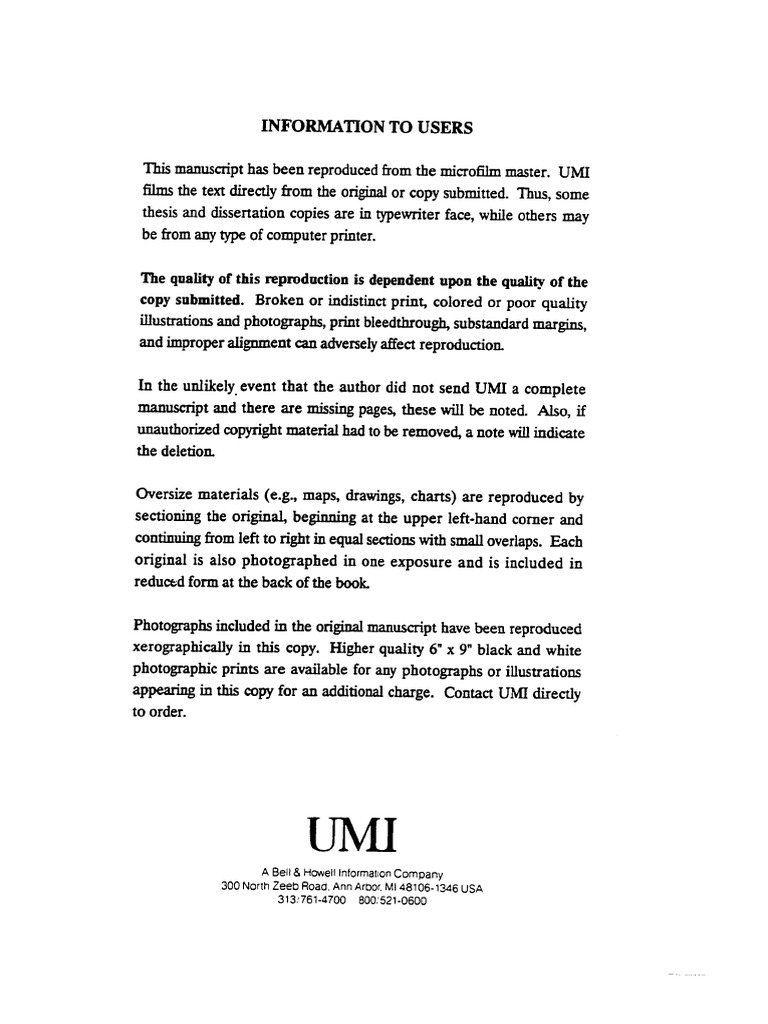 INFORMATION TO USERS

This manuscript has been reproduced from the microfilm master. UMI films the text directly from the original or copy submitted. Thus, some thesis and dissertation copies are in typewriter face, while others may be from any type of computer printer.

The quality of this reproduction is dependent upon the quality of the copy submitted. Broken or indistinct print, colored or poor quality illustrations and photographs, print bleedthrough, substandard margins, and improper alignment can adversely affect reproduction.

In the unlikely event that the author did not send UMI a complete manuscript and there are missing pages, these will be noted. Also, if unauthorized copyright material had to be removed, a note will indicate the deletion.

Oversize materials (e.g., maps, drawings, charts) are reproduced by sectioning the original, beginning at the upper left-hand corner and continuing from left to right in equal sections with small overlaps. Each original is also photographed in one exposure and is included in reduced form at the back of the book.

Photographs included in the original manuscript have been reproduced xerographically in this copy. Higher quality 6" x 9" black and white photographic prints are available for any photographs or illustrations appearing in this copy for an additional charge. Contact UMI directly to order.

UMI

A Bell & Howell Information Company
300 North Zeeb Road, Ann Arbor, MI 48106-1346 USA
313/761-4700 800/521-0600